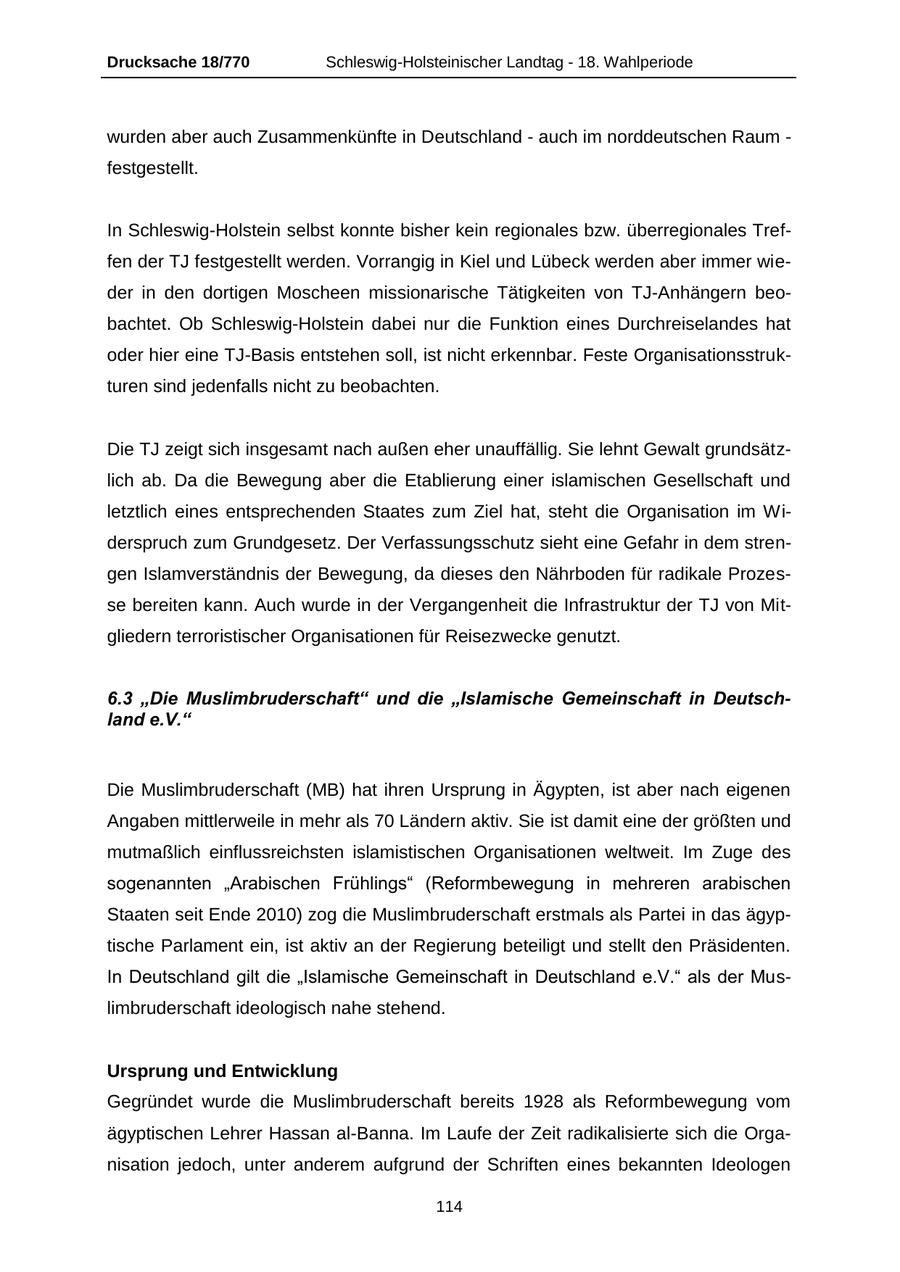 Drucksache 18/770 Schleswig-Holsteinischer Landtag - 18. Wahlperiode

wurden aber auch Zusammenkünfte in Deutschland - auch im norddeutschen Raum - festgestellt.

In Schleswig-Holstein selbst konnte bisher kein regionales bzw. überregionales Treffen der TJ festgestellt werden. Vorrangig in Kiel und Lübeck werden aber immer wieder in den dortigen Moscheen missionarische Tätigkeiten von TJ-Anhängern beobachtet. Ob Schleswig-Holstein dabei nur die Funktion eines Durchreiselandes hat oder hier eine TJ-Basis entstehen soll, ist nicht erkennbar. Feste Organisationsstrukturen sind jedenfalls nicht zu beobachten.

Die TJ zeigt sich insgesamt nach außen eher unauffällig. Sie lehnt Gewalt grundsätzlich ab. Da die Bewegung aber die Etablierung einer islamischen Gesellschaft und letztlich eines entsprechenden Staates zum Ziel hat, steht die Organisation im Widerspruch zum Grundgesetz. Der Verfassungsschutz sieht eine Gefahr in dem strengen Islamverständnis der Bewegung, da dieses den Nährboden für radikale Prozesse bereiten kann. Auch wurde in der Vergangenheit die Infrastruktur der TJ von Mitgliedern terroristischer Organisationen für Reisezwecke genutzt.

6.3 „Die Muslimbruderschaft“ und die „Islamische Gemeinschaft in Deutschland e.V.“

Die Muslimbruderschaft (MB) hat ihren Ursprung in Ägypten, ist aber nach eigenen Angaben mittlerweile in mehr als 70 Ländern aktiv. Sie ist damit eine der größten und mutmaßlich einflussreichsten islamistischen Organisationen weltweit. Im Zuge des sogenannten „Arabischen Frühlings“ (Reformbewegung in mehreren arabischen Staaten seit Ende 2010) zog die Muslimbruderschaft erstmals als Partei in das ägyptische Parlament ein, ist aktiv an der Regierung beteiligt und stellt den Präsidenten. In Deutschland gilt die „Islamische Gemeinschaft in Deutschland e.V.“ als der Muslimbruderschaft ideologisch nahe stehend.

Ursprung und Entwicklung
Gegründet wurde die Muslimbruderschaft bereits 1928 als Reformbewegung vom ägyptischen Lehrer Hassan al-Banna. Im Laufe der Zeit radikalisierte sich die Organisation jedoch, unter anderem aufgrund der Schriften eines bekannten Ideologen

114